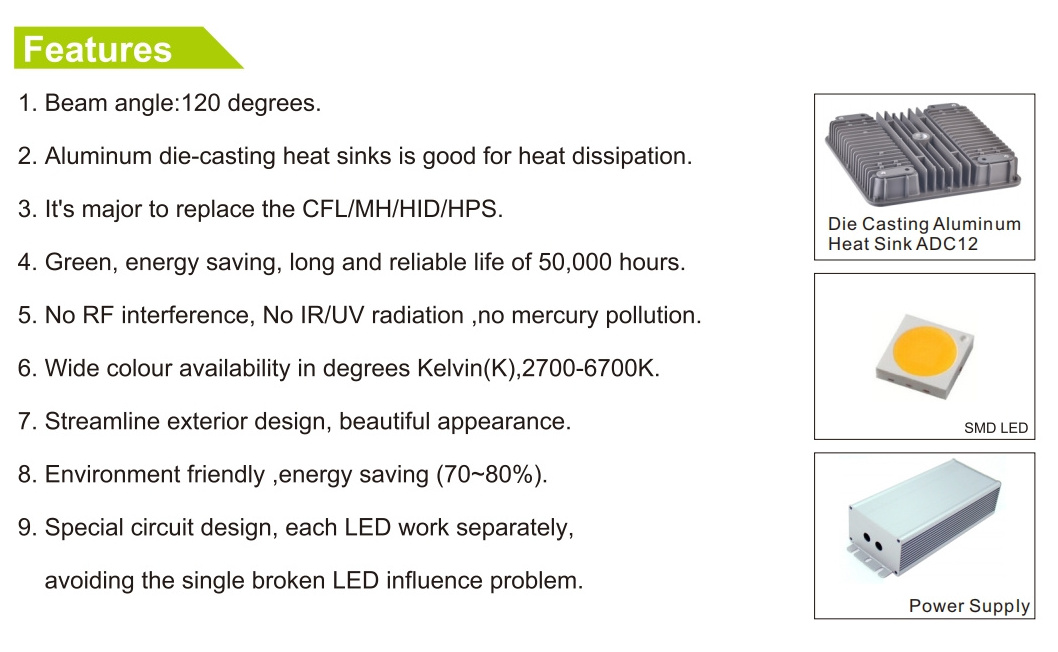 Features

1. Beam angle:120 degrees.

2. Aluminum die-casting heat sinks is good for heat dissipation.

3. It's major to replace the CFL/MH/HID/HPS.

4. Green, energy saving, long and reliable life of 50,000 hours.

5. No RF interference, No IR/UV radiation ,no mercury pollution.

6. Wide colour availability in degrees Kelvin(K),2700-6700K.

7. Streamline exterior design, beautiful appearance.

8. Environment friendly ,energy saving (70~80%).

9. Special circuit design, each LED work separately, avoiding the single broken LED influence problem.

Die Casting Aluminum Heat Sink ADC12

SMD LED

Power Supply